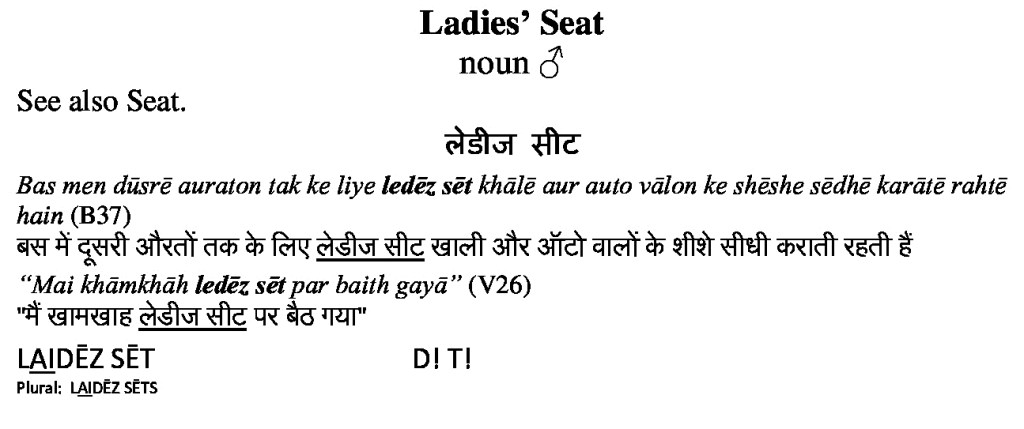 Ladies' Seat
noun ♂

See also Seat.

लेडीज सीट

Bas men dūsrē auraton tak ke liye ledēz sēt khālē aur auto vālon ke shēshe sēdhē karātē rahtē hain (B37)
बस में दूसरी औरतों तक के लिए लेडीज सीट खाली और ऑटो वालों के शीशे सीधी कराती रहती हैं

"Mai khāmkhāh ledēz sēt par baith gayā" (V26)
"मैं खामखाह लेडीज सीट पर बैठ गया"

LAIDĒZ SĒT D! T!
Plural: LAIDĒZ SĒTS